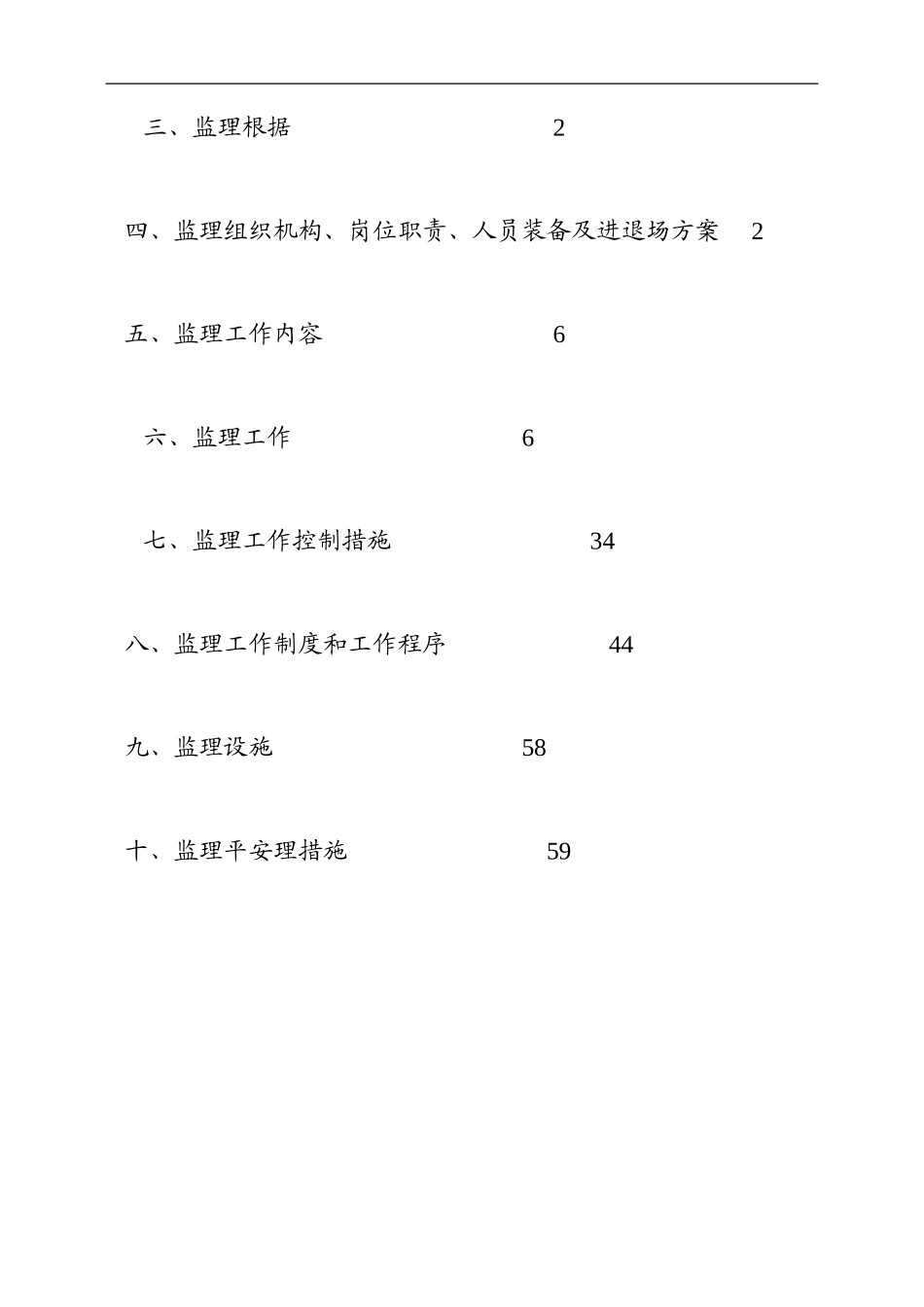 三、监理根据 2

四、监理组织机构、岗位职责、人员装备及进退场方案 2

五、监理工作内容 6

六、监理工作 6

七、监理工作控制措施 34

八、监理工作制度和工作程序 44

九、监理设施 58

十、监理平安理措施 59